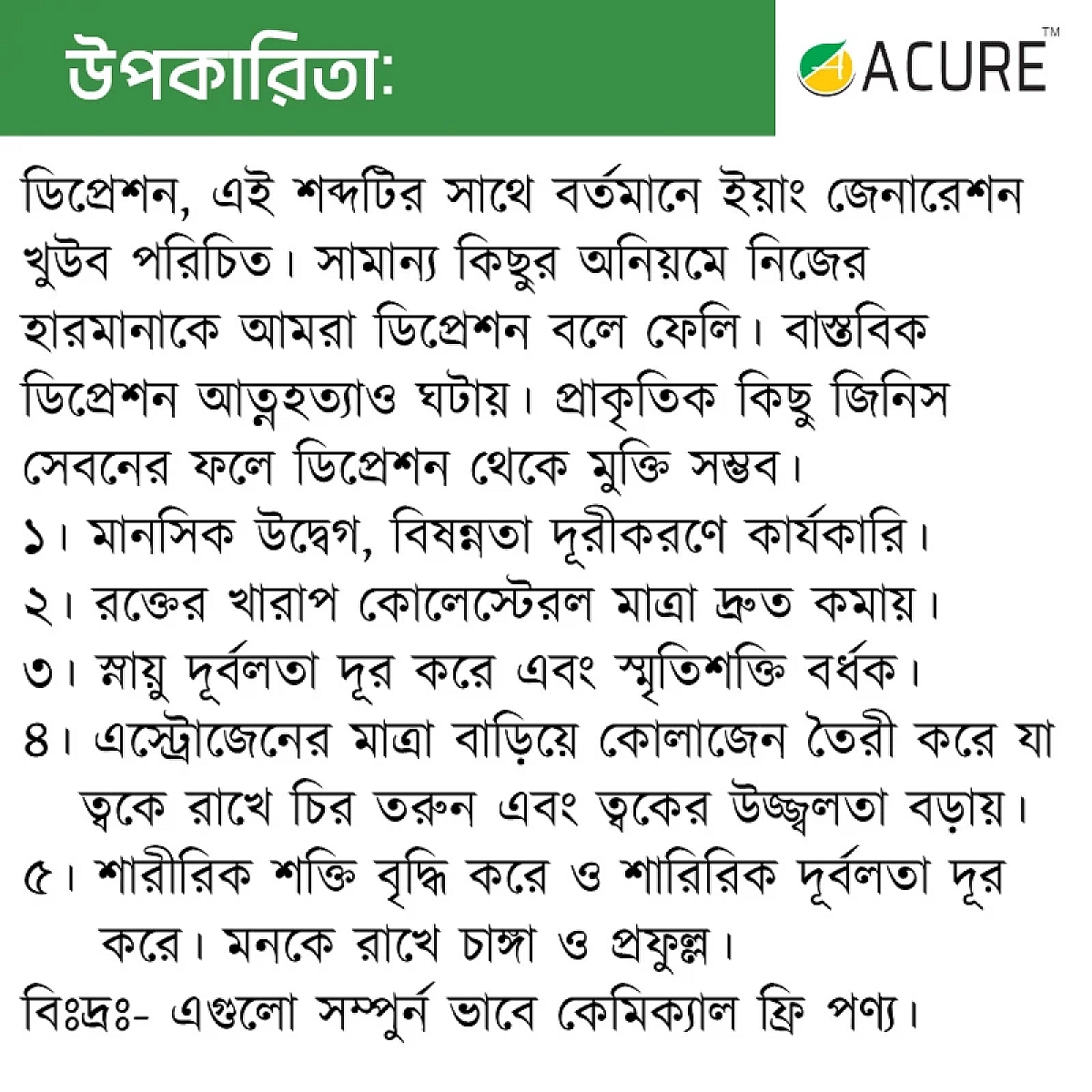 উপকারিতা:

ACURE™

ডিপ্রেশন, এই শব্দটির সাথে বর্তমানে ইয়াং জেনারেশন খুউব পরিচিত। সামান্য কিছুর অনিয়মে নিজের হারমানাকে আমরা ডিপ্রেশন বলে ফেলি। বাস্তবিক ডিপ্রেশন আত্নহত্যাও ঘটায়। প্রাকৃতিক কিছু জিনিস সেবনের ফলে ডিপ্রেশন থেকে মুক্তি সম্ভব।
১। মানসিক উদ্বেগ, বিষন্নতা দূরীকরণে কার্যকারি।
২। রক্তের খারাপ কোলেস্টেরল মাত্রা দ্রুত কমায়।
৩। স্নায়ু দূর্বলতা দূর করে এবং স্মৃতিশক্তি বর্ধক।
৪। এস্ট্রোজেনের মাত্রা বাড়িয়ে কোলাজেন তৈরী করে যা ত্বকে রাখে চির তরুন এবং ত্বকের উজ্জ্বলতা বড়ায়।
৫। শারীরিক শক্তি বৃদ্ধি করে ও শারিরিক দূর্বলতা দূর করে। মনকে রাখে চাঙ্গা ও প্রফুল্ল।
বিঃদ্রঃ- এগুলো সম্পুর্ন ভাবে কেমিক্যাল ফ্রি পণ্য।